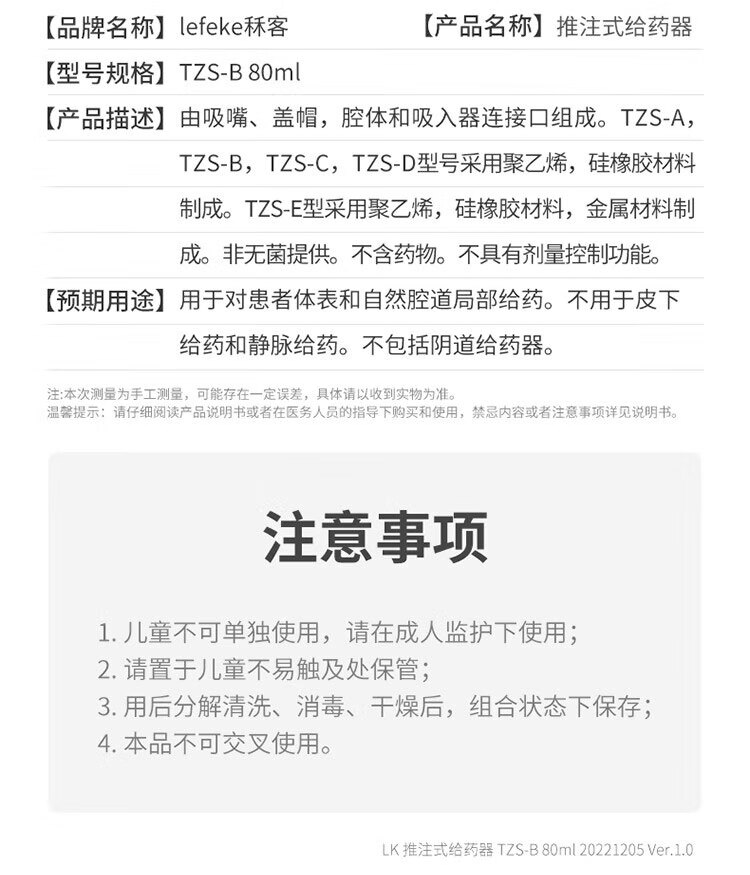 【品牌名称】lefeke秝客　　【产品名称】推注式给药器

【型号规格】TZS-B 80ml

【产品描述】由吸嘴、盖帽，腔体和吸入器连接口组成。TZS-A，TZS-B，TZS-C，TZS-D型号采用聚乙烯，硅橡胶材料制成。TZS-E型采用聚乙烯，硅橡胶材料，金属材料制成。非无菌提供。不含药物。不具有剂量控制功能。

【预期用途】用于对患者体表和自然腔道局部给药。不用于皮下给药和静脉给药。不包括阴道给药器。

注:本次测量为手工测量，可能存在一定误差，具体请以收到实物为准。
温馨提示：请仔细阅读产品说明书或者在医务人员的指导下购买和使用，禁忌内容或者注意事项详见说明书。

注意事项

1. 儿童不可单独使用，请在成人监护下使用；
2. 请置于儿童不易触及处保管；
3. 用后分解清洗、消毒、干燥后，组合状态下保存；
4. 本品不可交叉使用。

LK 推注式给药器 TZS-B 80ml 20221205 Ver.1.0